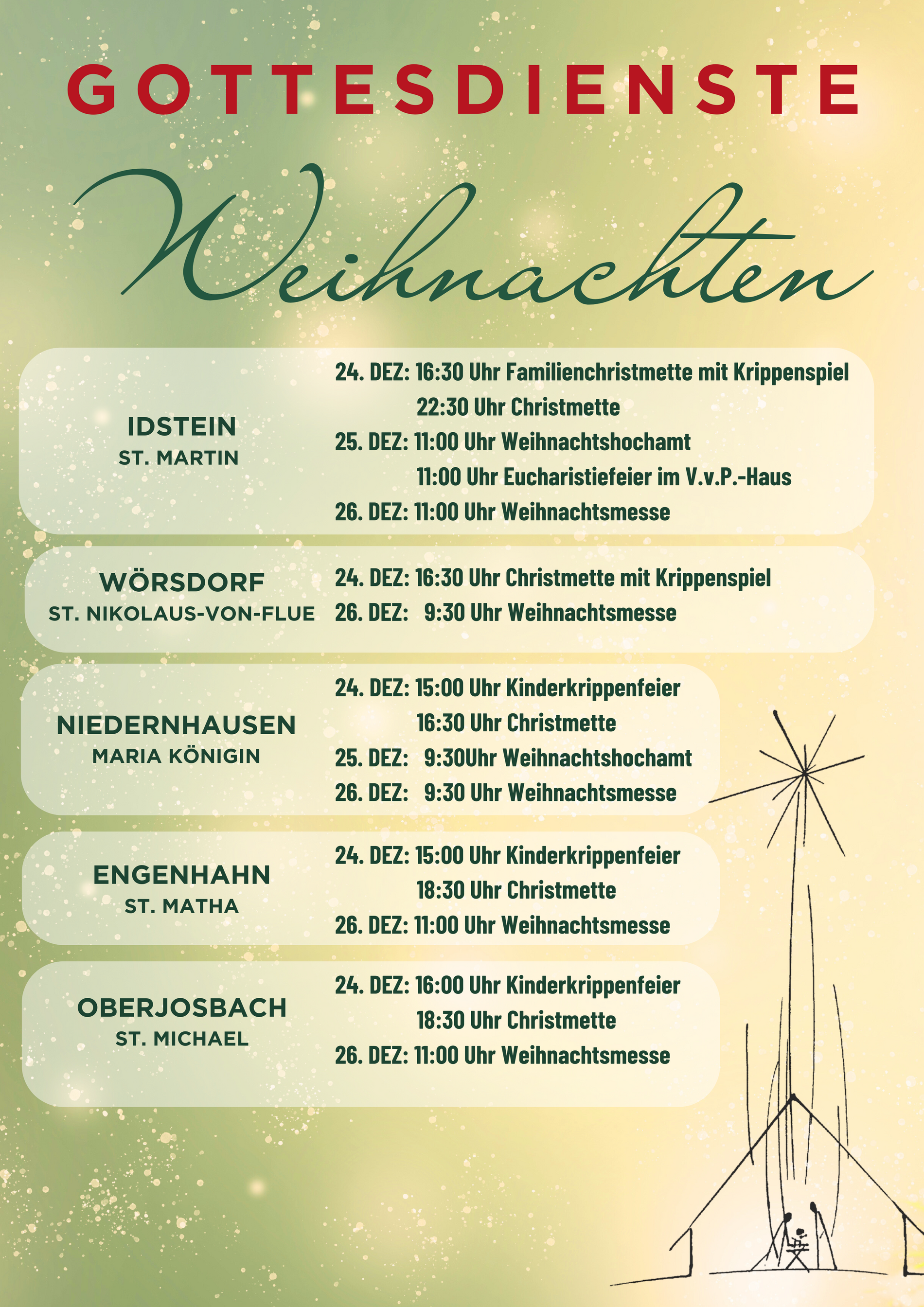 GOTTESDIENSTE

Weihnachten

IDSTEIN
ST. MARTIN

24. DEZ: 16:30 Uhr Familienchristmette mit Krippenspiel
22:30 Uhr Christmette
25. DEZ: 11:00 Uhr Weihnachtshochamt
11:00 Uhr Eucharistiefeier im V.v.P.-Haus
26. DEZ: 11:00 Uhr Weihnachtsmesse

WÖRSDORF
ST. NIKOLAUS-VON-FLUE

24. DEZ: 16:30 Uhr Christmette mit Krippenspiel
26. DEZ: 9:30 Uhr Weihnachtsmesse

NIEDERNHAUSEN
MARIA KÖNIGIN

24. DEZ: 15:00 Uhr Kinderkrippenfeier
16:30 Uhr Christmette
25. DEZ: 9:30Uhr Weihnachtshochamt
26. DEZ: 9:30 Uhr Weihnachtsmesse

ENGENHAHN
ST. MATHA

24. DEZ: 15:00 Uhr Kinderkrippenfeier
18:30 Uhr Christmette
26. DEZ: 11:00 Uhr Weihnachtsmesse

OBERJOSBACH
ST. MICHAEL

24. DEZ: 16:00 Uhr Kinderkrippenfeier
18:30 Uhr Christmette
26. DEZ: 11:00 Uhr Weihnachtsmesse